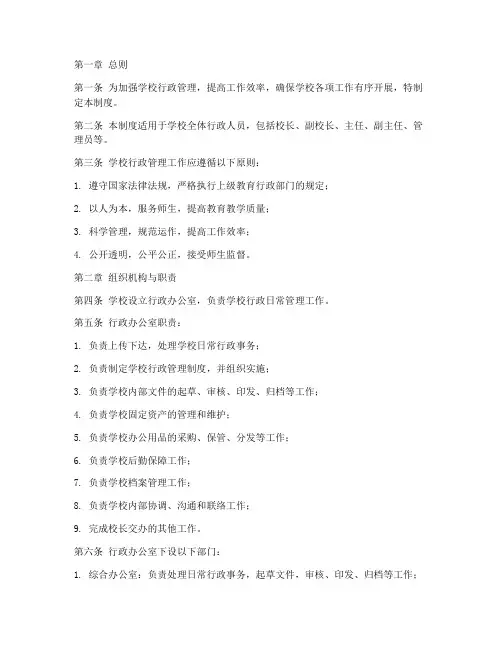 第一章 总则

第一条 为加强学校行政管理，提高工作效率，确保学校各项工作有序开展，特制定本制度。

第二条 本制度适用于学校全体行政人员，包括校长、副校长、主任、副主任、管理员等。

第三条 学校行政管理工作应遵循以下原则：

1. 遵守国家法律法规，严格执行上级教育行政部门的规定；

2. 以人为本，服务师生，提高教育教学质量；

3. 科学管理，规范运作，提高工作效率；

4. 公开透明，公平公正，接受师生监督。

第二章 组织机构与职责

第四条 学校设立行政办公室，负责学校行政日常管理工作。

第五条 行政办公室职责：

1. 负责上传下达，处理学校日常行政事务；

2. 负责制定学校行政管理制度，并组织实施；

3. 负责学校内部文件的起草、审核、印发、归档等工作；

4. 负责学校固定资产的管理和维护；

5. 负责学校办公用品的采购、保管、分发等工作；

6. 负责学校后勤保障工作；

7. 负责学校档案管理工作；

8. 负责学校内部协调、沟通和联络工作；

9. 完成校长交办的其他工作。

第六条 行政办公室下设以下部门：

1. 综合办公室：负责处理日常行政事务，起草文件，审核、印发、归档等工作；